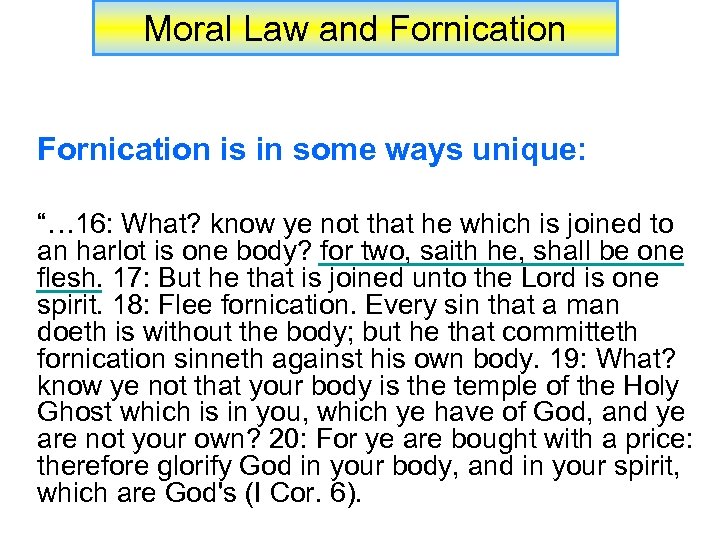 Moral Law and Fornication

Fornication is in some ways unique:

“…16: What? know ye not that he which is joined to an harlot is one body? for two, saith he, shall be one flesh. 17: But he that is joined unto the Lord is one spirit. 18: Flee fornication. Every sin that a man doeth is without the body; but he that committeth fornication sinneth against his own body. 19: What? know ye not that your body is the temple of the Holy Ghost which is in you, which ye have of God, and ye are not your own? 20: For ye are bought with a price: therefore glorify God in your body, and in your spirit, which are God's (I Cor. 6).